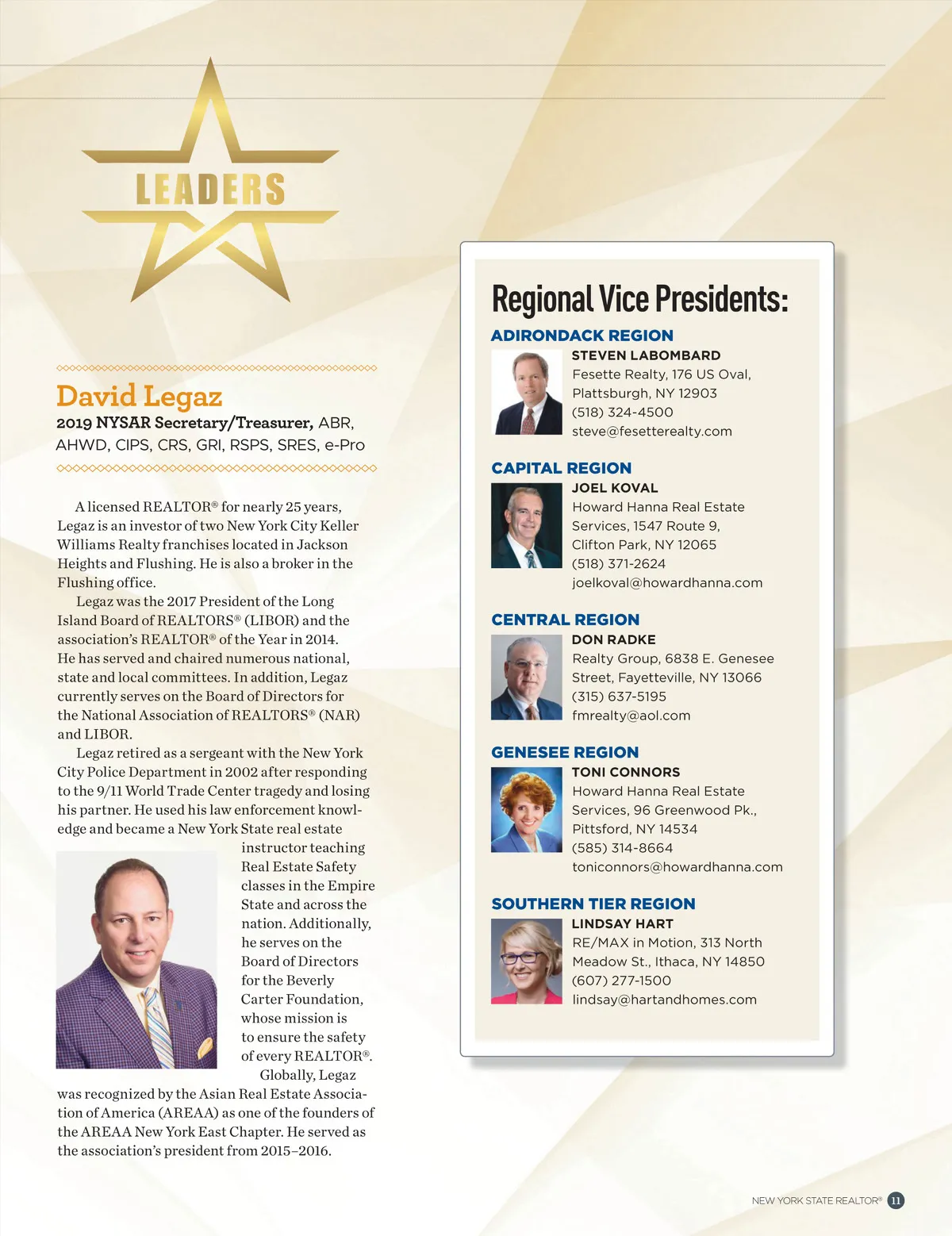 LEADERS

David Legaz

2019 NYSAR Secretary/Treasurer, ABR, AHWD, CIPS, CRS, GRI, RSPS, SRES, e-Pro

A licensed REALTOR® for nearly 25 years, Legaz is an investor of two New York City Keller Williams Realty franchises located in Jackson Heights and Flushing. He is also a broker in the Flushing office.

Legaz was the 2017 President of the Long Island Board of REALTORS® (LIBOR) and the association's REALTOR® of the Year in 2014. He has served and chaired numerous national, state and local committees. In addition, Legaz currently serves on the Board of Directors for the National Association of REALTORS® (NAR) and LIBOR.

Legaz retired as a sergeant with the New York City Police Department in 2002 after responding to the 9/11 World Trade Center tragedy and losing his partner. He used his law enforcement knowledge and became a New York State real estate instructor teaching Real Estate Safety classes in the Empire State and across the nation. Additionally, he serves on the Board of Directors for the Beverly Carter Foundation, whose mission is to ensure the safety of every REALTOR®.

Globally, Legaz was recognized by the Asian Real Estate Association of America (AREAA) as one of the founders of the AREAA New York East Chapter. He served as the association's president from 2015–2016.

Regional Vice Presidents:

ADIRONDACK REGION
STEVEN LABOMBARD
Fesette Realty, 176 US Oval, Plattsburgh, NY 12903
(518) 324-4500
steve@fesetterealty.com

CAPITAL REGION
JOEL KOVAL
Howard Hanna Real Estate Services, 1547 Route 9, Clifton Park, NY 12065
(518) 371-2624
joelkoval@howardhanna.com

CENTRAL REGION
DON RADKE
Realty Group, 6838 E. Genesee Street, Fayetteville, NY 13066
(315) 637-5195
fmrealty@aol.com

GENESEE REGION
TONI CONNORS
Howard Hanna Real Estate Services, 96 Greenwood Pk., Pittsford, NY 14534
(585) 314-8664
toniconnors@howardhanna.com

SOUTHERN TIER REGION
LINDSAY HART
RE/MAX in Motion, 313 North Meadow St., Ithaca, NY 14850
(607) 277-1500
lindsay@hartandhomes.com

NEW YORK STATE REALTOR® 11